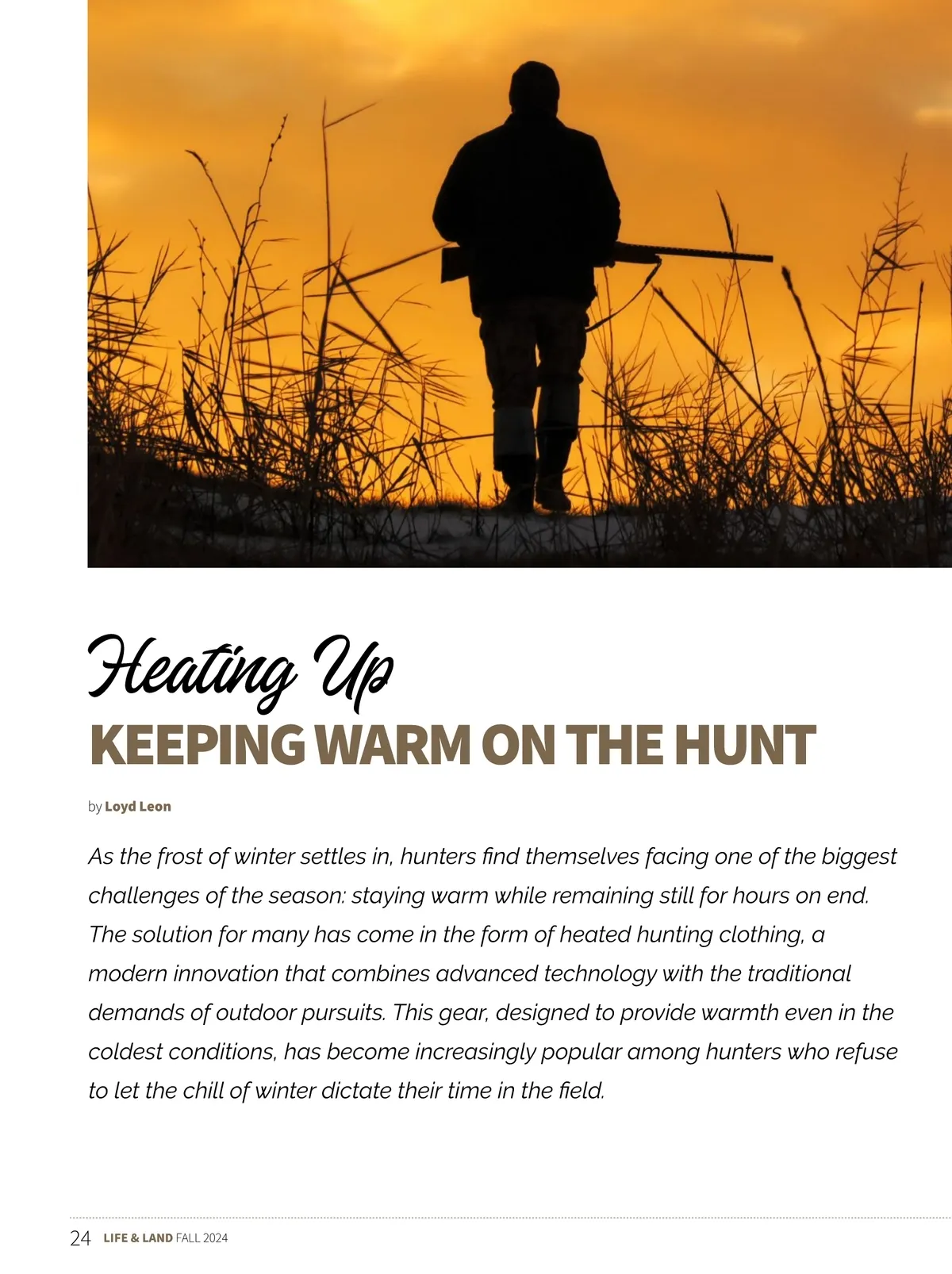 Heating Up
KEEPING WARM ON THE HUNT

by Loyd Leon

As the frost of winter settles in, hunters find themselves facing one of the biggest challenges of the season: staying warm while remaining still for hours on end. The solution for many has come in the form of heated hunting clothing, a modern innovation that combines advanced technology with the traditional demands of outdoor pursuits. This gear, designed to provide warmth even in the coldest conditions, has become increasingly popular among hunters who refuse to let the chill of winter dictate their time in the field.

24 LIFE & LAND FALL 2024